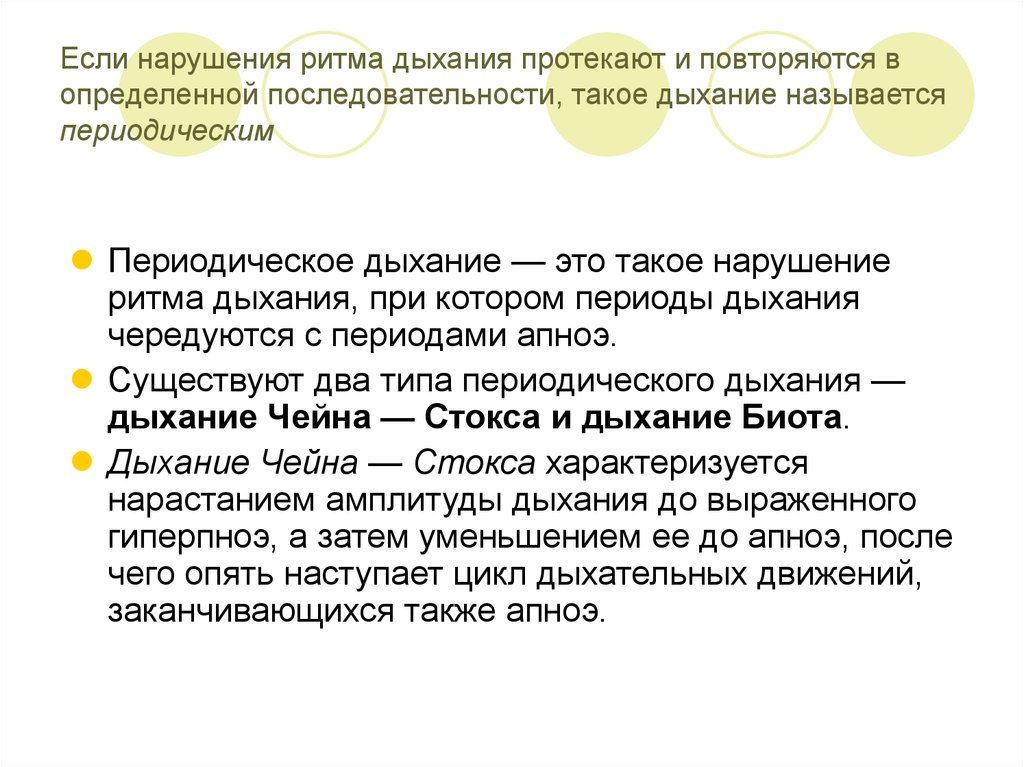 Если нарушения ритма дыхания протекают и повторяются в определенной последовательности, такое дыхание называется периодическим

Периодическое дыхание — это такое нарушение ритма дыхания, при котором периоды дыхания чередуются с периодами апноэ.

Существуют два типа периодического дыхания — дыхание Чейна — Стокса и дыхание Биота.

Дыхание Чейна — Стокса характеризуется нарастанием амплитуды дыхания до выраженного гиперпноэ, а затем уменьшением ее до апноэ, после чего опять наступает цикл дыхательных движений, заканчивающихся также апноэ.